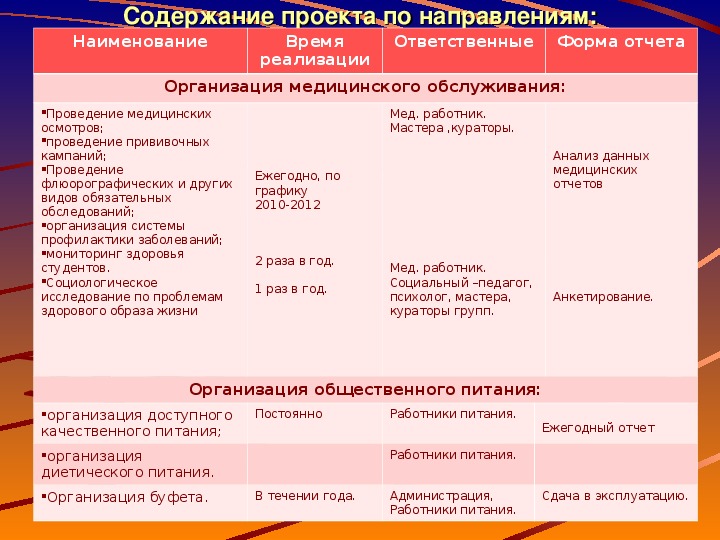 Содержание проекта по направлениям:

| Наименование | Время реализации | Ответственные | Форма отчета |
|---|---|---|---|
| Организация медицинского обслуживания: | | | |
| ▪Проведение медицинских осмотров; ▪проведение прививочных кампаний; ▪Проведение флюорографических и других видов обязательных обследований; ▪организация системы профилактики заболеваний; ▪мониторинг здоровья студентов. ▪Социологическое исследование по проблемам здорового образа жизни | Ежегодно, по графику 2010-2012 2 раза в год. 1 раз в год. | Мед. работник. Мастера ,кураторы. Мед. работник. Социальный –педагог, психолог, мастера, кураторы групп. | Анализ данных медицинских отчетов Анкетирование. |
| Организация общественного питания: | | | |
| ▪организация доступного качественного питания; | Постоянно | Работники питания. | Ежегодный отчет |
| ▪организация диетического питания. | | Работники питания. | |
| ▪Организация буфета. | В течении года. | Администрация, Работники питания. | Сдача в эксплуатацию. |